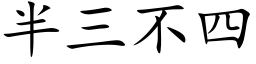 半三不四